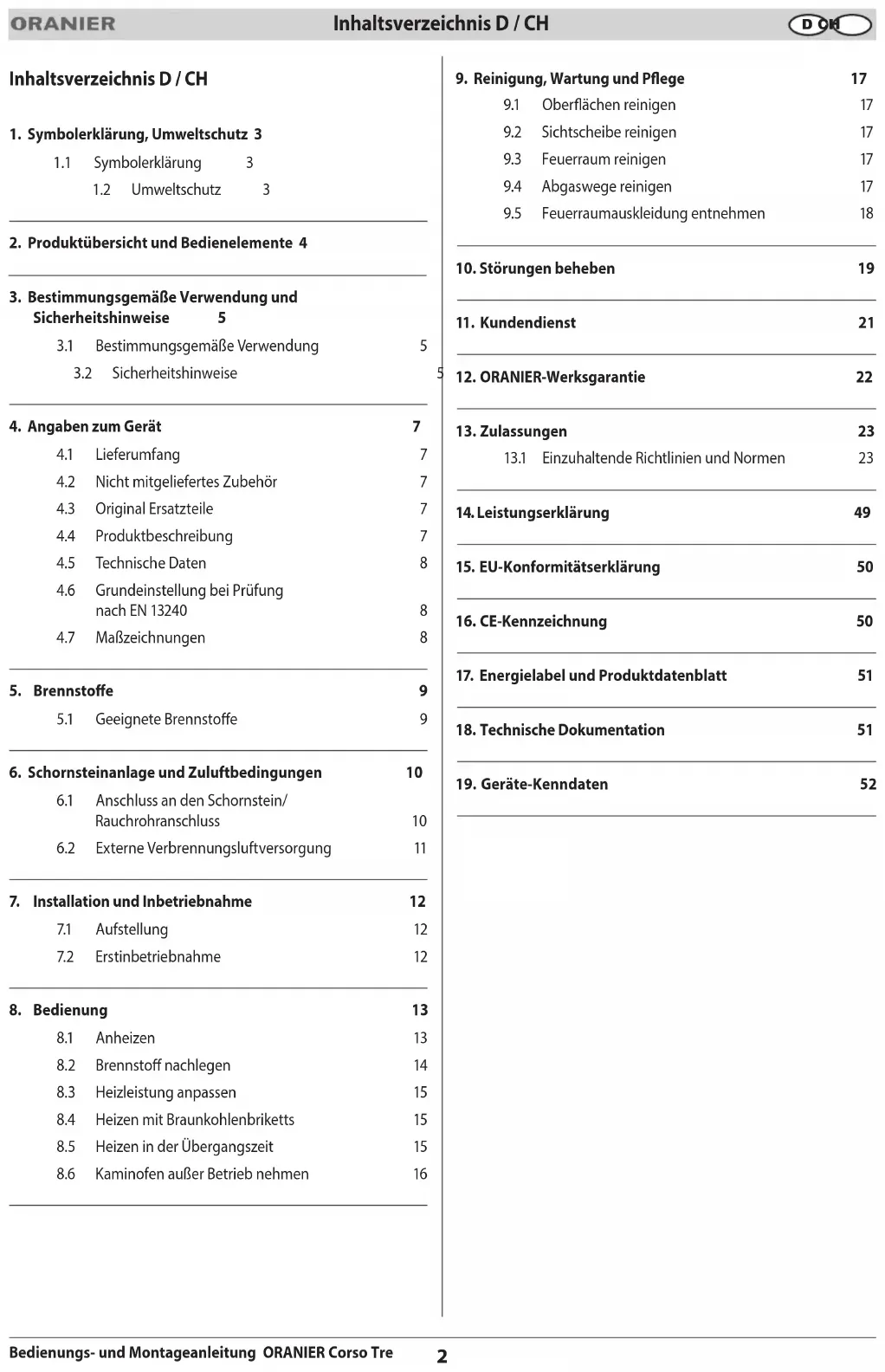 ORANIER Inhaltsverzeichnis D / CH D CH

Inhaltsverzeichnis D / CH

1. Symbolerklärung, Umweltschutz 3
1.1 Symbolerklärung 3
1.2 Umweltschutz 3

2. Produktübersicht und Bedienelemente 4

3. Bestimmungsgemäße Verwendung und Sicherheitshinweise 5
3.1 Bestimmungsgemäße Verwendung 5
3.2 Sicherheitshinweise 5

4. Angaben zum Gerät 7
4.1 Lieferumfang 7
4.2 Nicht mitgeliefertes Zubehör 7
4.3 Original Ersatzteile 7
4.4 Produktbeschreibung 7
4.5 Technische Daten 8
4.6 Grundeinstellung bei Prüfung nach EN 13240 8
4.7 Maßzeichnungen 8

5. Brennstoffe 9
5.1 Geeignete Brennstoffe 9

6. Schornsteinanlage und Zuluftbedingungen 10
6.1 Anschluss an den Schornstein/ Rauchrohranschluss 10
6.2 Externe Verbrennungsluftversorgung 11

7. Installation und Inbetriebnahme 12
7.1 Aufstellung 12
7.2 Erstinbetriebnahme 12

8. Bedienung 13
8.1 Anheizen 13
8.2 Brennstoff nachlegen 14
8.3 Heizleistung anpassen 15
8.4 Heizen mit Braunkohlenbriketts 15
8.5 Heizen in der Übergangszeit 15
8.6 Kaminofen außer Betrieb nehmen 16

9. Reinigung, Wartung und Pflege 17
9.1 Oberflächen reinigen 17
9.2 Sichtscheibe reinigen 17
9.3 Feuerraum reinigen 17
9.4 Abgaswege reinigen 17
9.5 Feuerraumauskleidung entnehmen 18

10. Störungen beheben 19

11. Kundendienst 21

12. ORANIER-Werksgarantie 22

13. Zulassungen 23
13.1 Einzuhaltende Richtlinien und Normen 23

14. Leistungserklärung 49

15. EU-Konformitätserklärung 50

16. CE-Kennzeichnung 50

17. Energielabel und Produktdatenblatt 51

18. Technische Dokumentation 51

19. Geräte-Kenndaten 52

Bedienungs- und Montageanleitung ORANIER Corso Tre 2